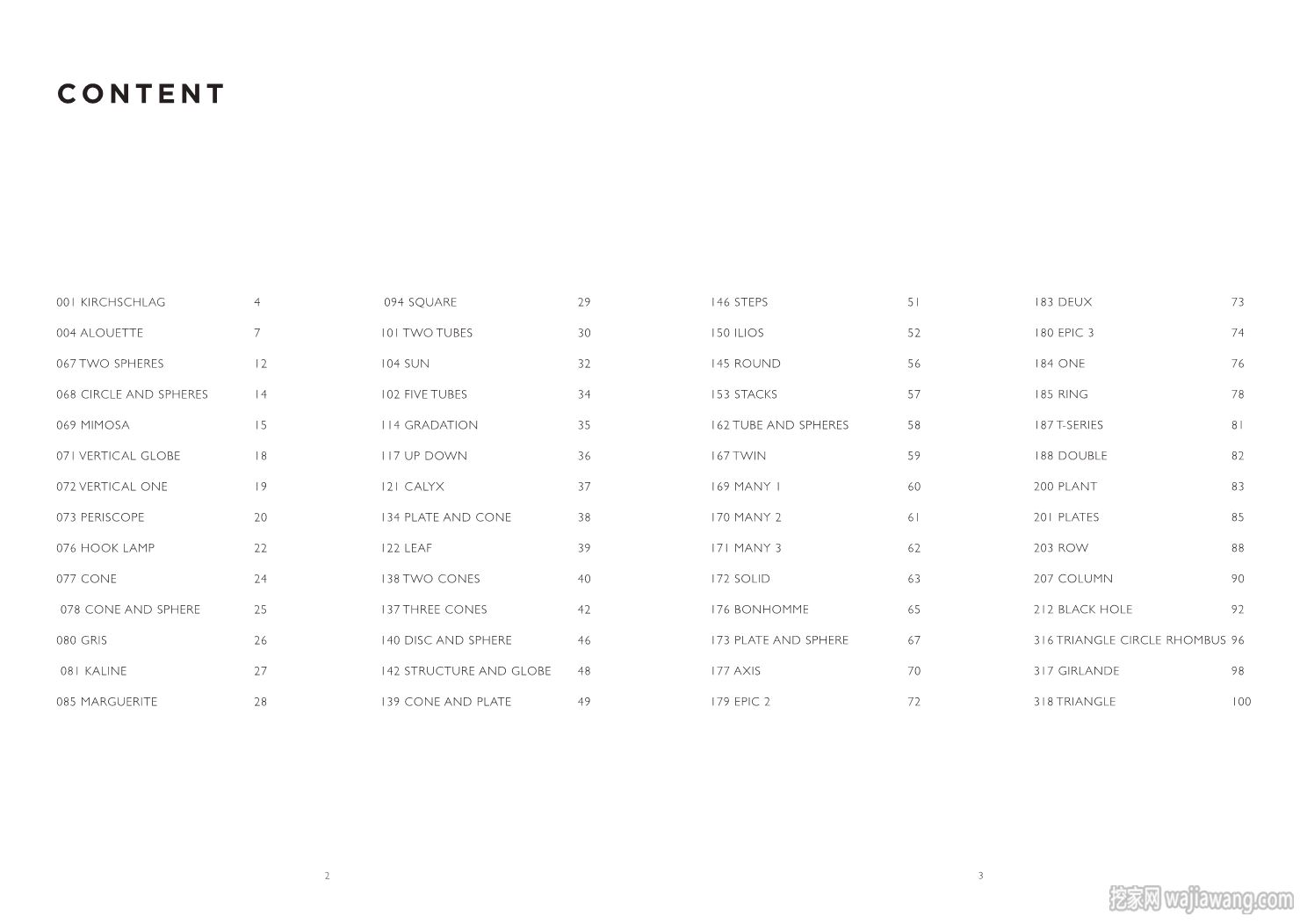 CONTENT

001 KIRCHSCHLAG 4
004 ALOUETTE 7
067 TWO SPHERES 12
068 CIRCLE AND SPHERES 14
069 MIMOSA 15
071 VERTICAL GLOBE 18
072 VERTICAL ONE 19
073 PERISCOPE 20
076 HOOK LAMP 22
077 CONE 24
078 CONE AND SPHERE 25
080 GRIS 26
081 KALINE 27
085 MARGUERITE 28

094 SQUARE 29
101 TWO TUBES 30
104 SUN 32
102 FIVE TUBES 34
114 GRADATION 35
117 UP DOWN 36
121 CALYX 37
134 PLATE AND CONE 38
122 LEAF 39
138 TWO CONES 40
137 THREE CONES 42
140 DISC AND SPHERE 46
142 STRUCTURE AND GLOBE 48
139 CONE AND PLATE 49

146 STEPS 51
150 ILIOS 52
145 ROUND 56
153 STACKS 57
162 TUBE AND SPHERES 58
167 TWIN 59
169 MANY 1 60
170 MANY 2 61
171 MANY 3 62
172 SOLID 63
176 BONHOMME 65
173 PLATE AND SPHERE 67
177 AXIS 70
179 EPIC 2 72

183 DEUX 73
180 EPIC 3 74
184 ONE 76
185 RING 78
187 T-SERIES 81
188 DOUBLE 82
200 PLANT 83
201 PLATES 85
203 ROW 88
207 COLUMN 90
212 BLACK HOLE 92
316 TRIANGLE CIRCLE RHOMBUS 96
317 GIRLANDE 98
318 TRIANGLE 100

2

3

挖家网 wajiawang.com